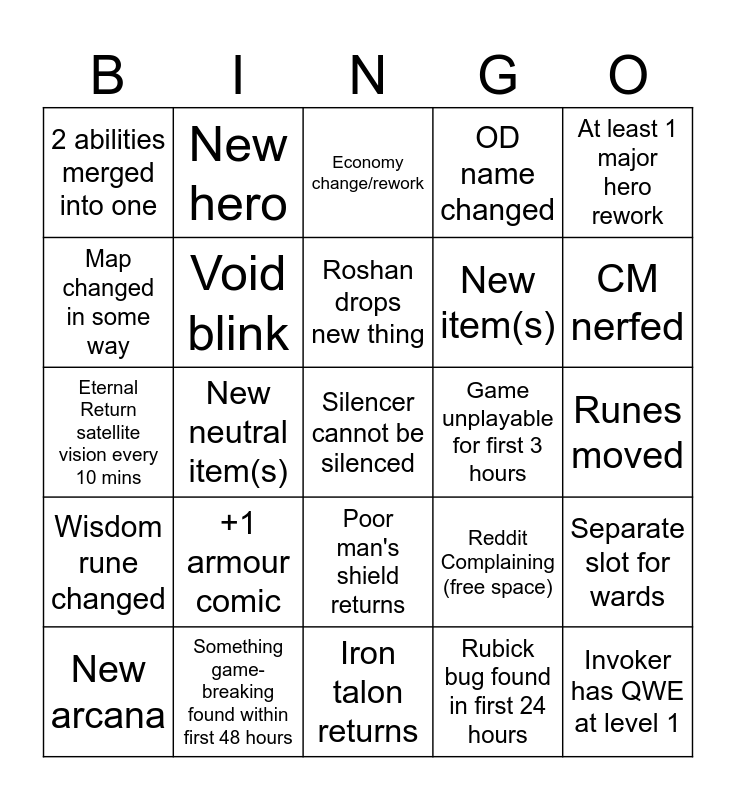 | B | I | N | G | O |
|---|---|---|---|---|
| 2 abilities merged into one | New hero | Economy change/rework | OD name changed | At least 1 major hero rework |
| Map changed in some way | Void blink | Roshan drops new thing | New item(s) | CM nerfed |
| Eternal Return satellite vision every 10 mins | New neutral item(s) | Silencer cannot be silenced | Game unplayable for first 3 hours | Runes moved |
| Wisdom rune changed | +1 armour comic | Poor man's shield returns | Reddit Complaining (free space) | Separate slot for wards |
| New arcana | Something game-breaking found within first 48 hours | Iron talon returns | Rubick bug found in first 24 hours | Invoker has QWE at level 1 |